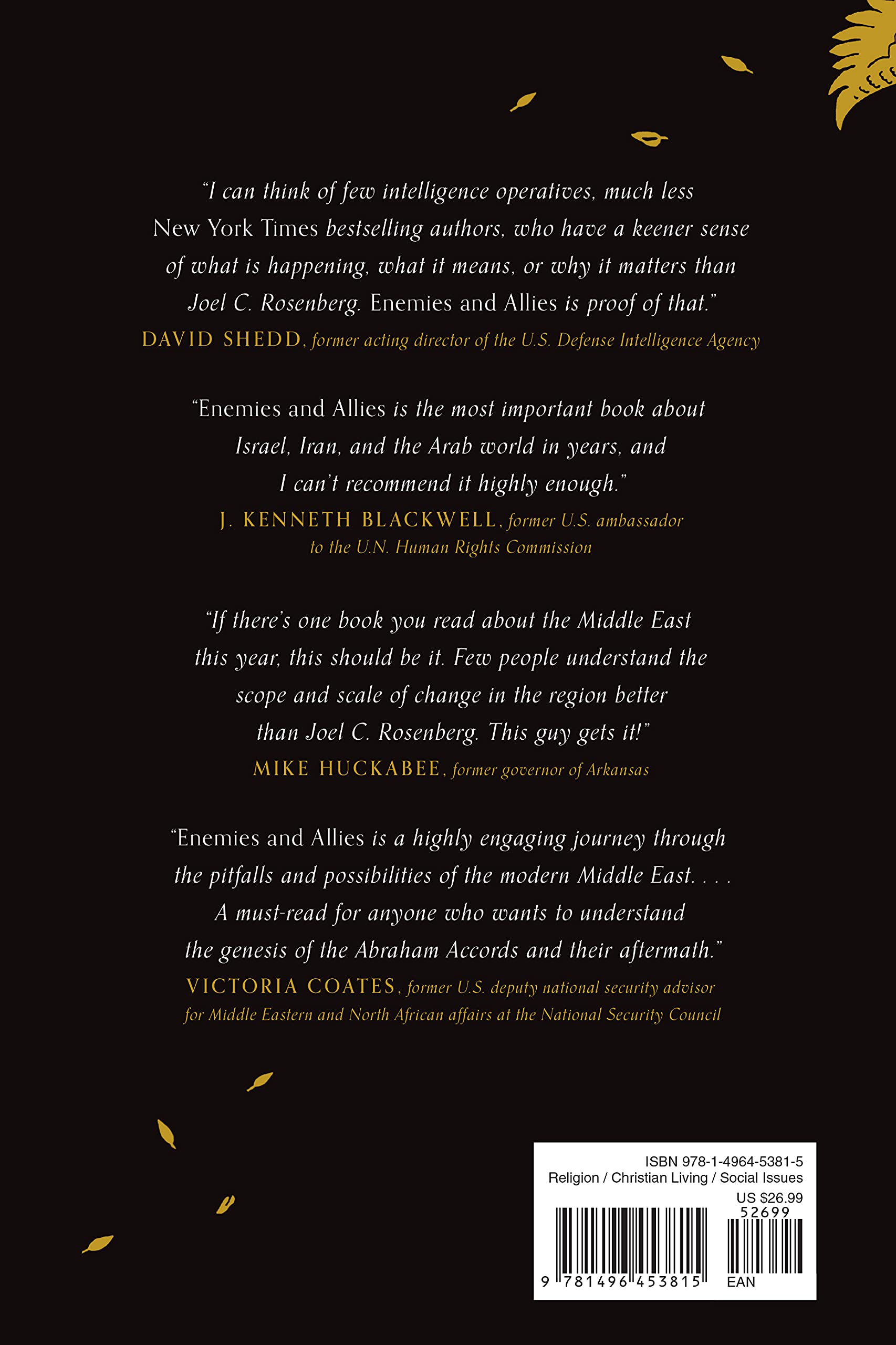 "I can think of few intelligence operatives, much less New York Times bestselling authors, who have a keener sense of what is happening, what it means, or why it matters than Joel C. Rosenberg. Enemies and Allies is proof of that."
DAVID SHEDD, former acting director of the U.S. Defense Intelligence Agency

"Enemies and Allies is the most important book about Israel, Iran, and the Arab world in years, and I can't recommend it highly enough."
J. KENNETH BLACKWELL, former U.S. ambassador to the U.N. Human Rights Commission

"If there's one book you read about the Middle East this year, this should be it. Few people understand the scope and scale of change in the region better than Joel C. Rosenberg. This guy gets it!"
MIKE HUCKABEE, former governor of Arkansas

"Enemies and Allies is a highly engaging journey through the pitfalls and possibilities of the modern Middle East. . . . A must-read for anyone who wants to understand the genesis of the Abraham Accords and their aftermath."
VICTORIA COATES, former U.S. deputy national security advisor for Middle Eastern and North African affairs at the National Security Council

ISBN 978-1-4964-5381-5
Religion / Christian Living / Social Issues
US $26.99
52699
9 781496 453815
EAN